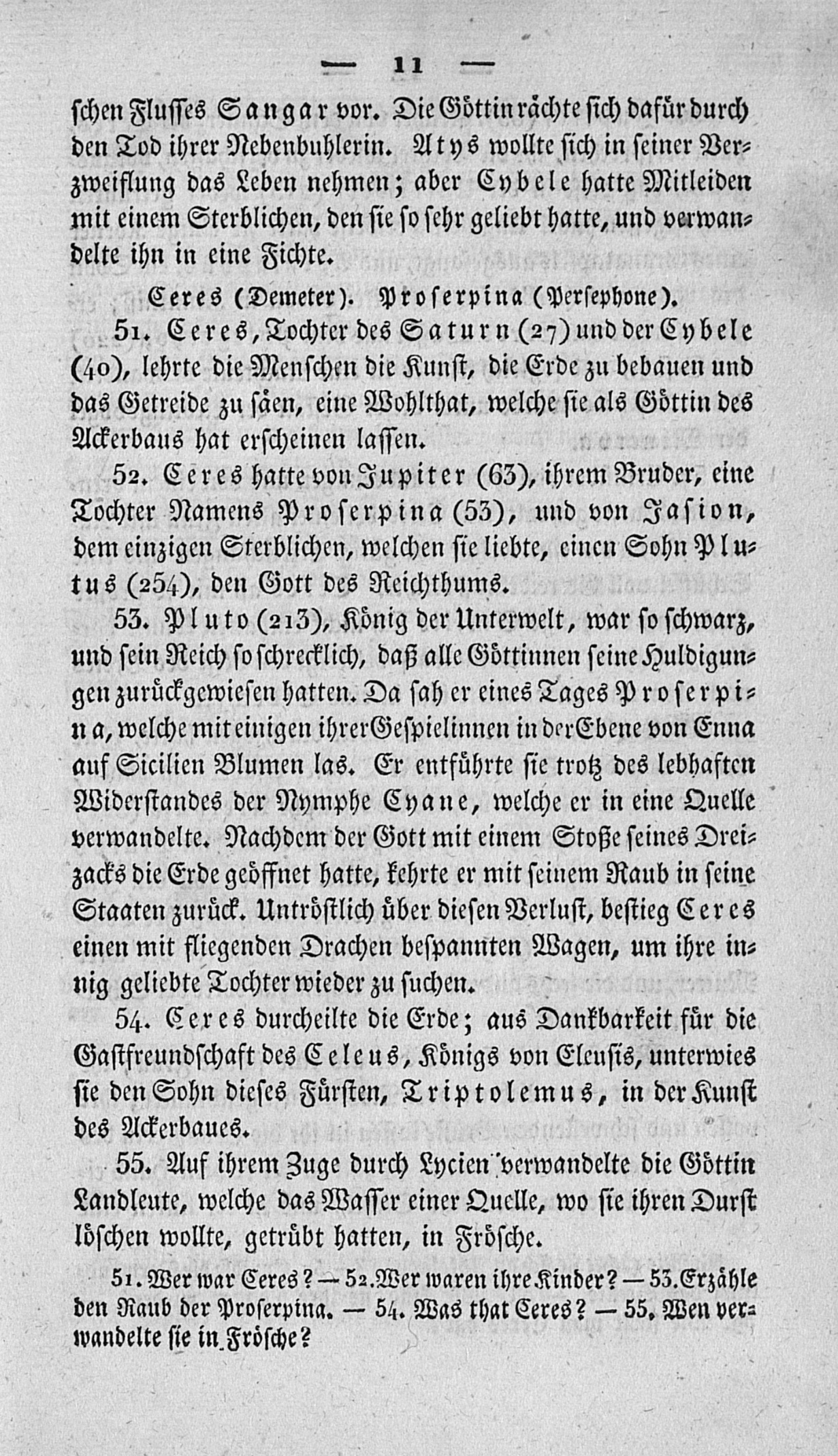 — 11 —

schen Flusses Sangar vor. Die Göttin rächte sich dafür durch den Tod ihrer Nebenbuhlerin. Atys wollte sich in seiner Verzweiflung das Leben nehmen; aber Cybele hatte Mitleiden mit einem Sterblichen, den sie so sehr geliebt hatte, und verwandelte ihn in eine Fichte.

Ceres (Demeter). Proserpina (Persephone).

51. Ceres, Tochter des Saturn (27) und der Cybele (40), lehrte die Menschen die Kunst, die Erde zu bebauen und das Getreide zu säen, eine Wohlthat, welche sie als Göttin des Ackerbaus hat erscheinen lassen.

52. Ceres hatte von Jupiter (63), ihrem Bruder, eine Tochter Namens Proserpina (53), und von Jasion, dem einzigen Sterblichen, welchen sie liebte, einen Sohn Plutus (254), den Gott des Reichthums.

53. Pluto (213), König der Unterwelt, war so schwarz, und sein Reich so schrecklich, daß alle Göttinnen seine Huldigungen zurückgewiesen hatten. Da sah er eines Tages Proserpina, welche mit einigen ihrer Gespielinnen in der Ebene von Enna auf Sicilien Blumen las. Er entführte sie trotz des lebhaften Widerstandes der Nymphe Cyane, welche er in eine Quelle verwandelte. Nachdem der Gott mit einem Stoße seines Dreizacks die Erde geöffnet hatte, kehrte er mit seinem Raub in seine Staaten zurück. Untröstlich über diesen Verlust, bestieg Ceres einen mit fliegenden Drachen bespannten Wagen, um ihre innig geliebte Tochter wieder zu suchen.

54. Ceres durcheilte die Erde; aus Dankbarkeit für die Gastfreundschaft des Celeus, Königs von Eleusis, unterwies sie den Sohn dieses Fürsten, Triptolemus, in der Kunst des Ackerbaues.

55. Auf ihrem Zuge durch Lycien verwandelte die Göttin Landleute, welche das Wasser einer Quelle, wo sie ihren Durst löschen wollte, getrübt hatten, in Frösche.

51. Wer war Ceres? — 52. Wer waren ihre Kinder? — 53. Erzähle den Raub der Proserpina. — 54. Was that Ceres? — 55. Wen verwandelte sie in Frösche?